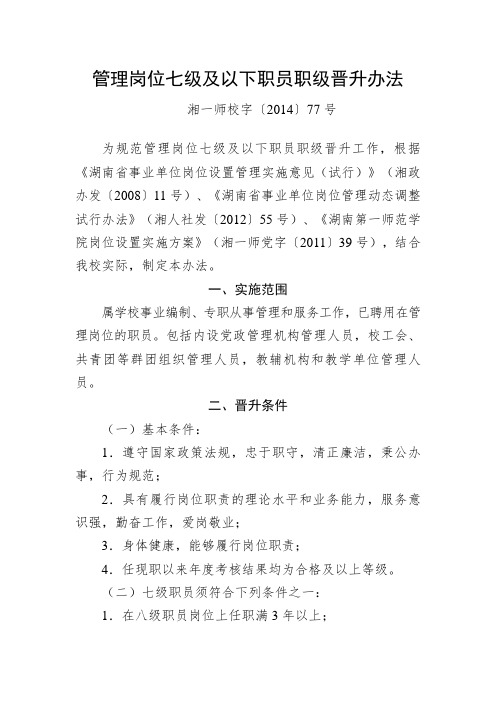 管理岗位七级及以下职员职级晋升办法

湘一师校字〔2014〕77号

为规范管理岗位七级及以下职员职级晋升工作，根据《湖南省事业单位岗位设置管理实施意见（试行）》（湘政办发〔2008〕11号）、《湖南省事业单位岗位管理动态调整试行办法》（湘人社发〔2012〕55号）、《湖南第一师范学院岗位设置实施方案》（湘一师党字〔2011〕39号），结合我校实际，制定本办法。

一、实施范围

属学校事业编制、专职从事管理和服务工作，已聘用在管理岗位的职员。包括内设党政管理机构管理人员，校工会、共青团等群团组织管理人员，教辅机构和教学单位管理人员。

二、晋升条件

（一）基本条件：

1．遵守国家政策法规，忠于职守，清正廉洁，秉公办事，行为规范；

2．具有履行岗位职责的理论水平和业务能力，服务意识强，勤奋工作，爱岗敬业；

3．身体健康，能够履行岗位职责；

4．任现职以来年度考核结果均为合格及以上等级。

（二）七级职员须符合下列条件之一：

1．在八级职员岗位上任职满3年以上；